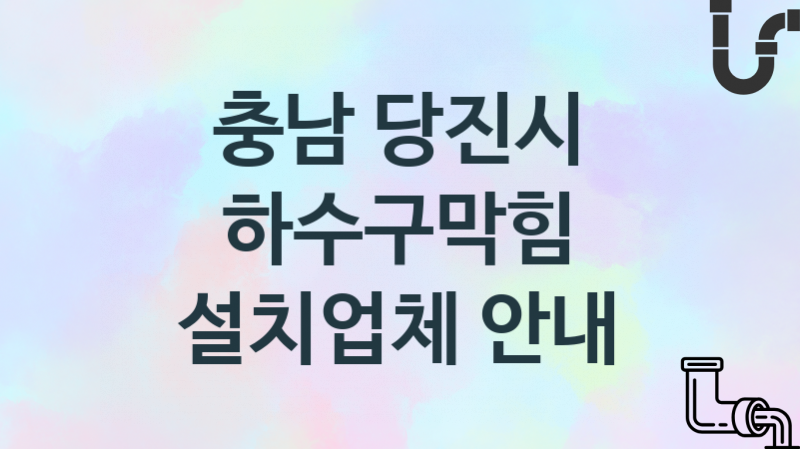 충남 당진시
하수구막힘
설치업체 안내